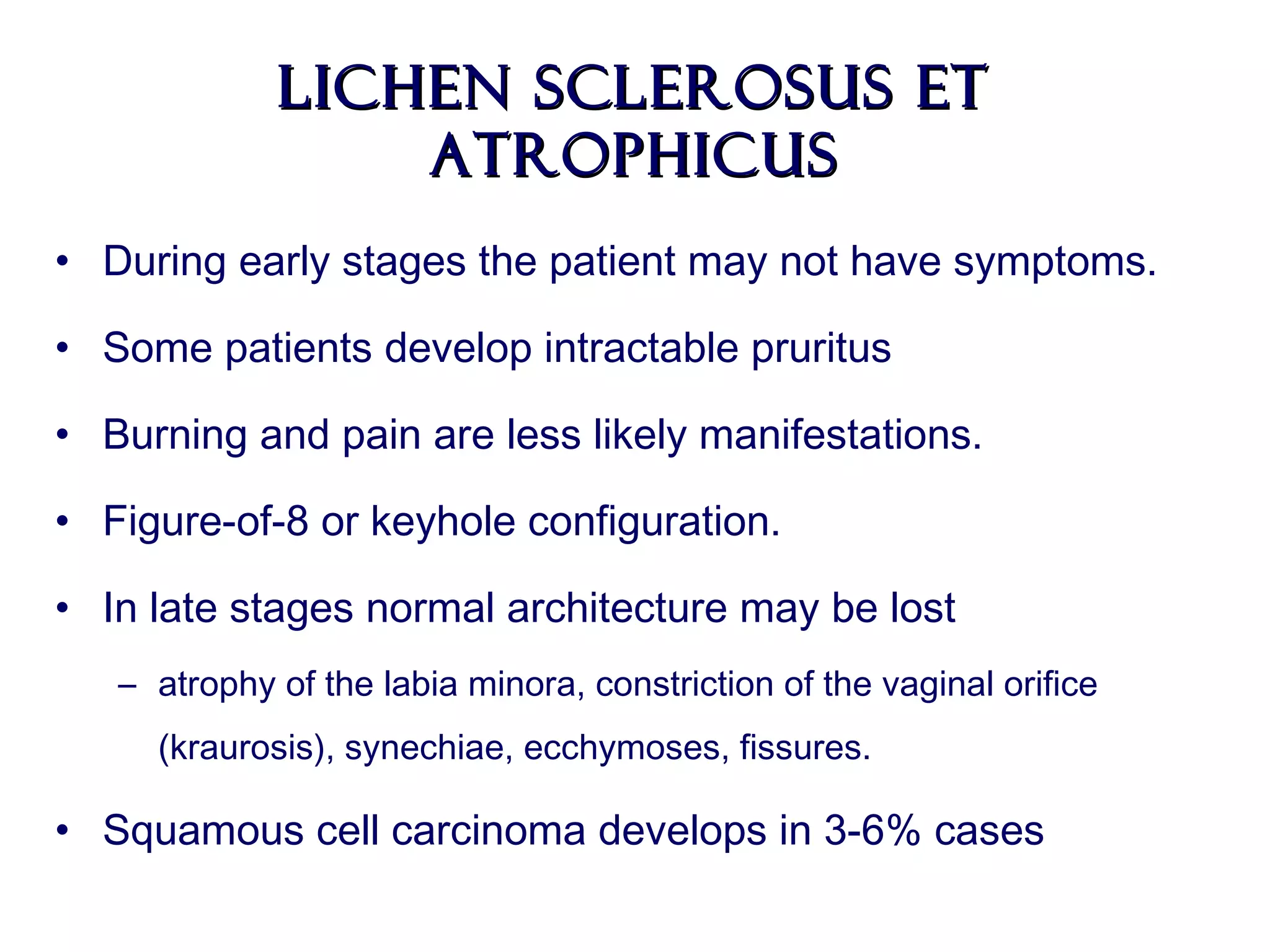 LICHEN SCLEROSUS ET ATROPHICUS

• During early stages the patient may not have symptoms.

• Some patients develop intractable pruritus

• Burning and pain are less likely manifestations.

• Figure-of-8 or keyhole configuration.

• In late stages normal architecture may be lost

– atrophy of the labia minora, constriction of the vaginal orifice (kraurosis), synechiae, ecchymoses, fissures.

• Squamous cell carcinoma develops in 3-6% cases